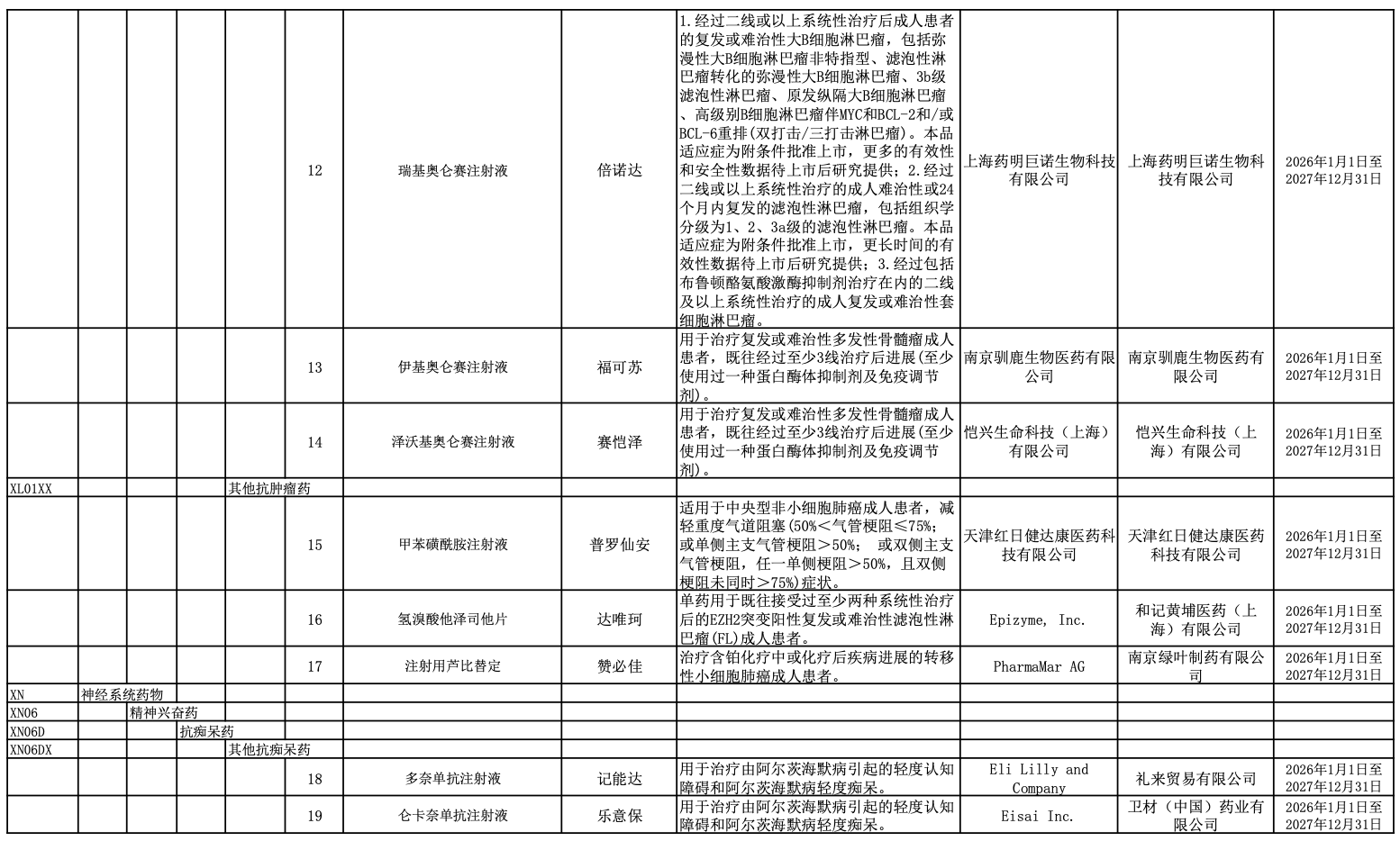 | | | | | | | | | | | | |
|---|---|---|---|---|---|---|---|---|---|---|---|
| | | | | | 12 | 瑞基奥仑赛注射液 | 倍诺达 | 1.经过二线或以上系统性治疗后成人患者的复发或难治性大B细胞淋巴瘤，包括弥漫性大B细胞淋巴瘤非特指型、滤泡性淋巴瘤转化的弥漫性大B细胞淋巴瘤、3b级滤泡性淋巴瘤、原发纵隔大B细胞淋巴瘤、高级别B细胞淋巴瘤伴MYC和BCL-2和/或BCL-6重排(双打击/三打击淋巴瘤)。本品适应症为附条件批准上市，更多的有效性和安全性数据待上市后研究提供；2.经过二线或以上系统性治疗的成人难治性或24个月内复发的滤泡性淋巴瘤，包括组织学分级为1、2、3a级的滤泡性淋巴瘤。本品适应症为附条件批准上市，更长时间的有效性数据待上市后研究提供；3.经过包括布鲁顿酪氨酸激酶抑制剂治疗在内的二线及以上系统性治疗的成人复发或难治性套细胞淋巴瘤。 | 上海药明巨诺生物科技有限公司 | 上海药明巨诺生物科技有限公司 | 2026年1月1日至2027年12月31日 |
| | | | | | 13 | 伊基奥仑赛注射液 | 福可苏 | 用于治疗复发或难治性多发性骨髓瘤成人患者，既往经过至少3线治疗后进展(至少使用过一种蛋白酶体抑制剂及免疫调节剂)。 | 南京驯鹿生物医药有限公司 | 南京驯鹿生物医药有限公司 | 2026年1月1日至2027年12月31日 |
| | | | | | 14 | 泽沃基奥仑赛注射液 | 赛恺泽 | 用于治疗复发或难治性多发性骨髓瘤成人患者，既往经过至少3线治疗后进展(至少使用过一种蛋白酶体抑制剂及免疫调节剂)。 | 恺兴生命科技（上海）有限公司 | 恺兴生命科技（上海）有限公司 | 2026年1月1日至2027年12月31日 |
| XL01XX | | | | 其他抗肿瘤药 | | | | | | | |
| | | | | | 15 | 甲苯磺酰胺注射液 | 普罗仙安 | 适用于中央型非小细胞肺癌成人患者，减轻重度气道阻塞(50%＜气管梗阻≤75%；或单侧主支气管梗阻＞50%； 或双侧主支气管梗阻，任一单侧梗阻＞50%，且双侧梗阻未同时＞75%)症状。 | 天津红日健达康医药科技有限公司 | 天津红日健达康医药科技有限公司 | 2026年1月1日至2027年12月31日 |
| | | | | | 16 | 氢溴酸他泽司他片 | 达唯珂 | 单药用于既往接受过至少两种系统性治疗后的EZH2突变阳性复发或难治性滤泡性淋巴瘤(FL)成人患者。 | Epizyme, Inc. | 和记黄埔医药（上海）有限公司 | 2026年1月1日至2027年12月31日 |
| | | | | | 17 | 注射用芦比替定 | 赞必佳 | 治疗含铂化疗中或化疗后疾病进展的转移性小细胞肺癌成人患者。 | PharmaMar AG | 南京绿叶制药有限公司 | 2026年1月1日至2027年12月31日 |
| XN | 神经系统药物 | | | | | | | | | | |
| XN06 | | 精神兴奋药 | | | | | | | | | |
| XN06D | | | 抗痴呆药 | | | | | | | | |
| XN06DX | | | | 其他抗痴呆药 | | | | | | | |
| | | | | | 18 | 多奈单抗注射液 | 记能达 | 用于治疗由阿尔茨海默病引起的轻度认知障碍和阿尔茨海默病轻度痴呆。 | Eli Lilly and Company | 礼来贸易有限公司 | 2026年1月1日至2027年12月31日 |
| | | | | | 19 | 仑卡奈单抗注射液 | 乐意保 | 用于治疗由阿尔茨海默病引起的轻度认知障碍和阿尔茨海默病轻度痴呆。 | Eisai Inc. | 卫材（中国）药业有限公司 | 2026年1月1日至2027年12月31日 |